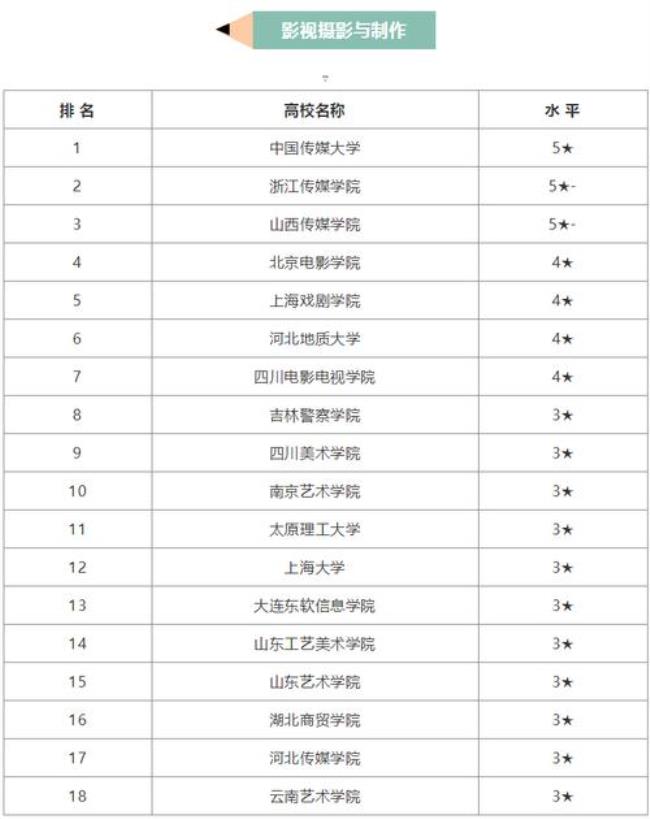 影视摄影与制作

| 排 名 | 高校名称 | 水 平 |
|---|---|---|
| 1 | 中国传媒大学 | 5★ |
| 2 | 浙江传媒学院 | 5★- |
| 3 | 山西传媒学院 | 5★- |
| 4 | 北京电影学院 | 4★ |
| 5 | 上海戏剧学院 | 4★ |
| 6 | 河北地质大学 | 4★ |
| 7 | 四川电影电视学院 | 4★ |
| 8 | 吉林警察学院 | 3★ |
| 9 | 四川美术学院 | 3★ |
| 10 | 南京艺术学院 | 3★ |
| 11 | 太原理工大学 | 3★ |
| 12 | 上海大学 | 3★ |
| 13 | 大连东软信息学院 | 3★ |
| 14 | 山东工艺美术学院 | 3★ |
| 15 | 山东艺术学院 | 3★ |
| 16 | 湖北商贸学院 | 3★ |
| 17 | 河北传媒学院 | 3★ |
| 18 | 云南艺术学院 | 3★ |